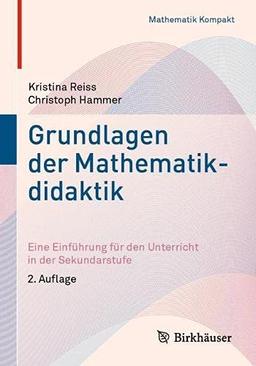 Mathematik Kompakt

Kristina Reiss
Christoph Hammer

Grundlagen der Mathematikdidaktik

Eine Einführung für den Unterricht in der Sekundarstufe

2. Auflage

Birkhäuser